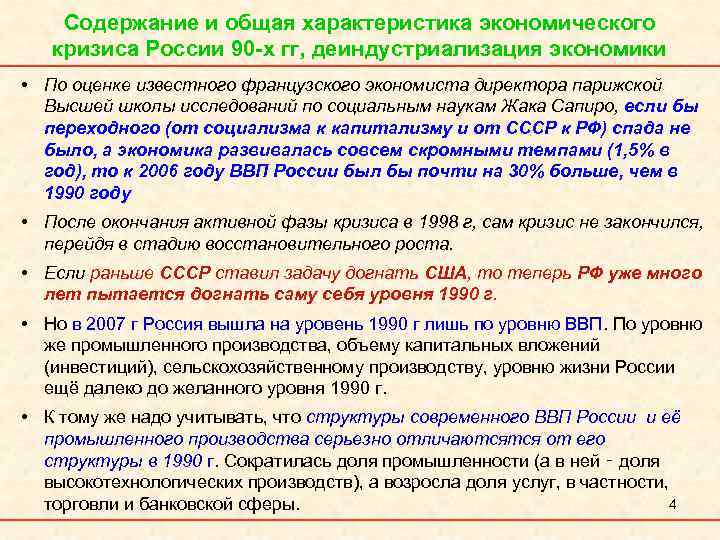 Содержание и общая характеристика экономического кризиса России 90-х гг, деиндустриализация экономики

• По оценке известного французского экономиста директора парижской Высшей школы исследований по социальным наукам Жака Сапиро, если бы переходного (от социализма к капитализму и от СССР к РФ) спада не было, а экономика развивалась совсем скромными темпами (1,5% в год), то к 2006 году ВВП России был бы почти на 30% больше, чем в 1990 году

• После окончания активной фазы кризиса в 1998 г, сам кризис не закончился, перейдя в стадию восстановительного роста.

• Если раньше СССР ставил задачу догнать США, то теперь РФ уже много лет пытается догнать саму себя уровня 1990 г.

• Но в 2007 г Россия вышла на уровень 1990 г лишь по уровню ВВП. По уровню же промышленного производства, объему капитальных вложений (инвестиций), сельскохозяйственному производству, уровню жизни России ещё далеко до желанного уровня 1990 г.

• К тому же надо учитывать, что структуры современного ВВП России и её промышленного производства серьезно отличаютсятся от его структуры в 1990 г. Сократилась доля промышленности (а в ней - доля высокотехнологических производств), а возросла доля услуг, в частности, торговли и банковской сферы.

4